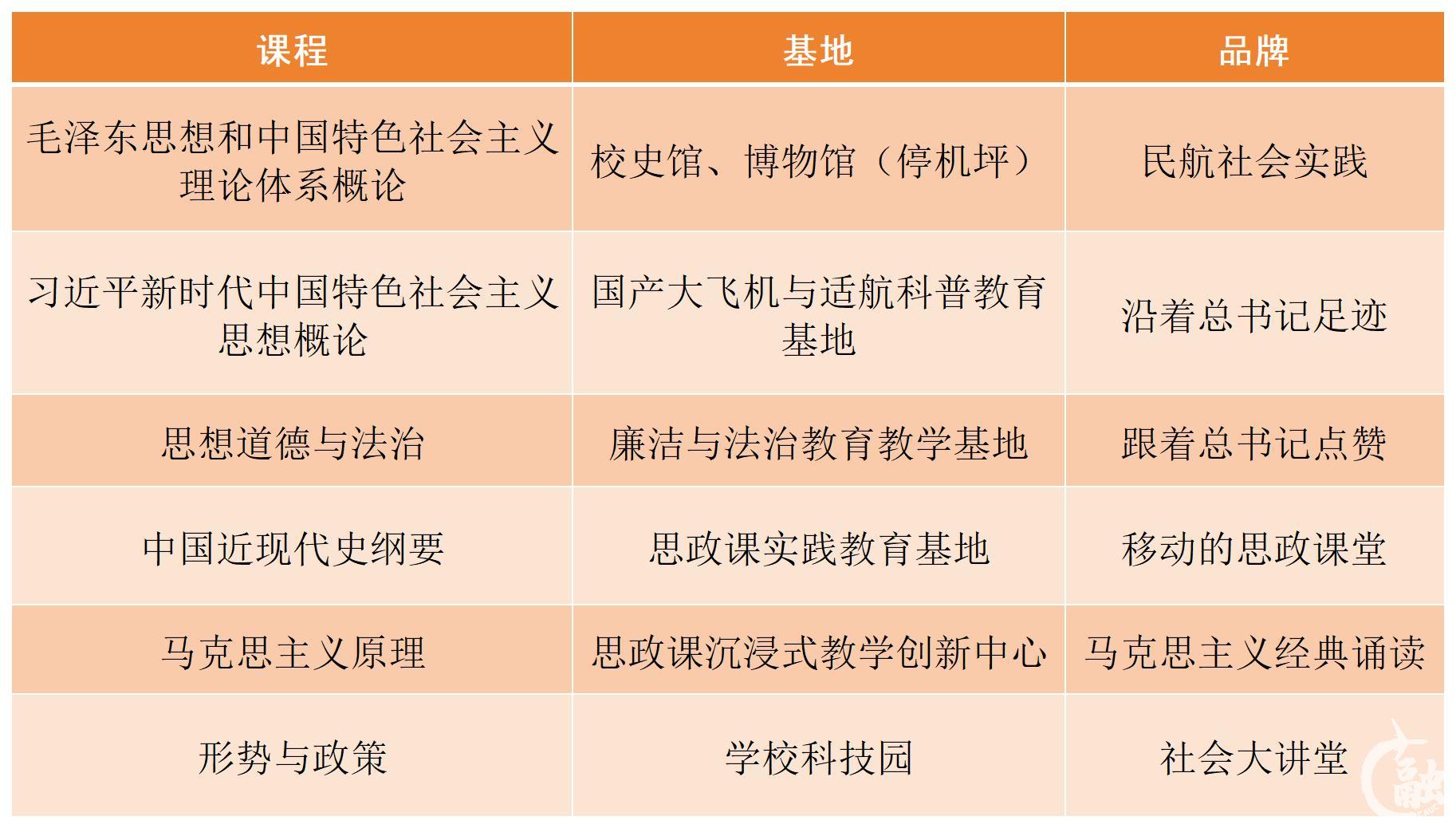 | 课程 | 基地 | 品牌 |
|---|---|---|
| 毛泽东思想和中国特色社会主义理论体系概论 | 校史馆、博物馆（停机坪） | 民航社会实践 |
| 习近平新时代中国特色社会主义思想概论 | 国产大飞机与适航科普教育基地 | 沿着总书记足迹 |
| 思想道德与法治 | 廉洁与法治教育教学基地 | 跟着总书记点赞 |
| 中国近现代史纲要 | 思政课实践教育基地 | 移动的思政课堂 |
| 马克思主义原理 | 思政课沉浸式教学创新中心 | 马克思主义经典诵读 |
| 形势与政策 | 学校科技园 | 社会大讲堂 |

融